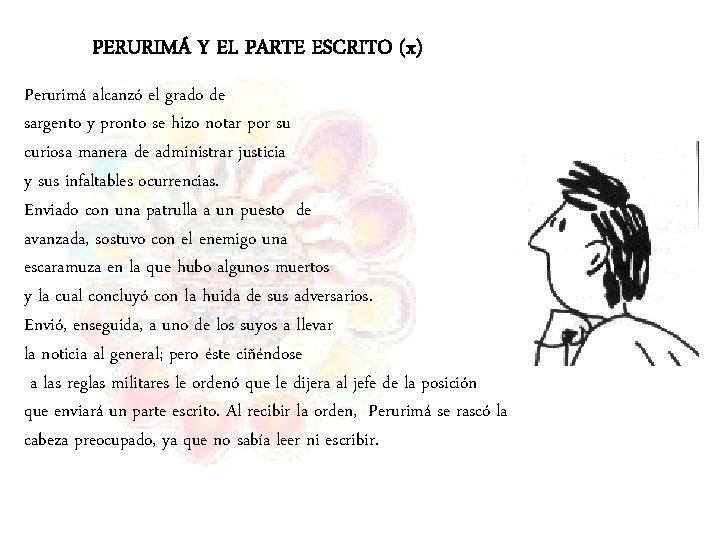 PERURIMÁ Y EL PARTE ESCRITO (x)

Perurimá alcanzó el grado de sargento y pronto se hizo notar por su curiosa manera de administrar justicia y sus infaltables ocurrencias.
Enviado con una patrulla a un puesto de avanzada, sostuvo con el enemigo una escaramuza en la que hubo algunos muertos y la cual concluyó con la huida de sus adversarios.
Envió, enseguida, a uno de los suyos a llevar la noticia al general; pero éste ciñéndose a las reglas militares le ordenó que le dijera al jefe de la posición que enviará un parte escrito. Al recibir la orden, Perurimá se rascó la cabeza preocupado, ya que no sabía leer ni escribir.